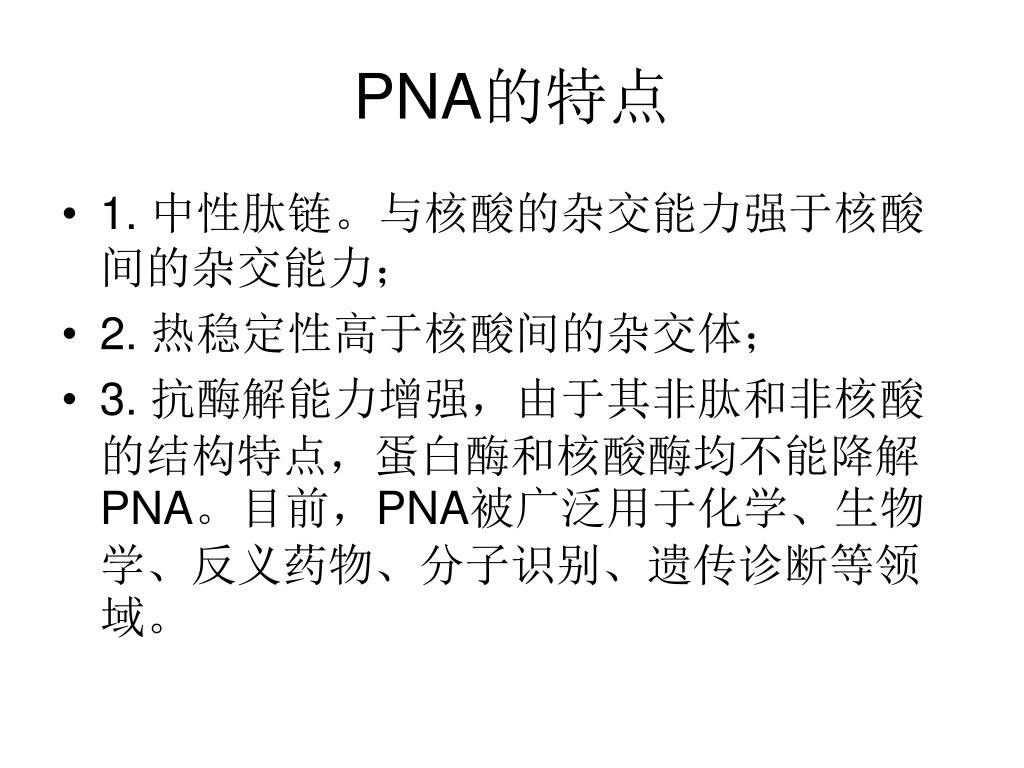 PNA的特点

• 1. 中性肽链。与核酸的杂交能力强于核酸间的杂交能力；
• 2. 热稳定性高于核酸间的杂交体；
• 3. 抗酶解能力增强，由于其非肽和非核酸的结构特点，蛋白酶和核酸酶均不能降解PNA。目前，PNA被广泛用于化学、生物学、反义药物、分子识别、遗传诊断等领域。